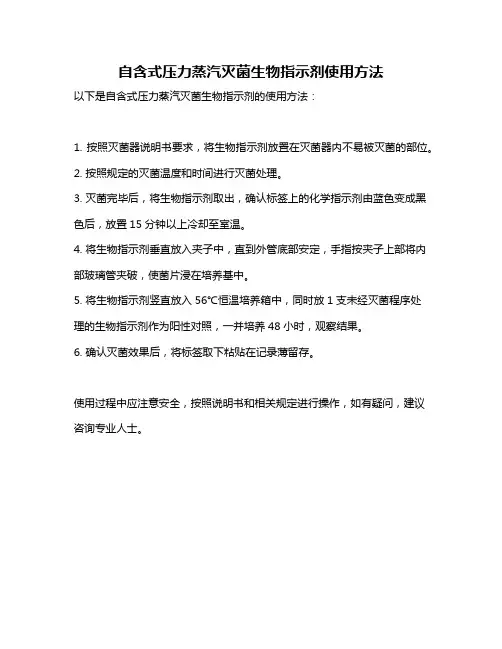 自含式压力蒸汽灭菌生物指示剂使用方法

以下是自含式压力蒸汽灭菌生物指示剂的使用方法：

1. 按照灭菌器说明书要求，将生物指示剂放置在灭菌器内不易被灭菌的部位。

2. 按照规定的灭菌温度和时间进行灭菌处理。

3. 灭菌完毕后，将生物指示剂取出，确认标签上的化学指示剂由蓝色变成黑色后，放置 15 分钟以上冷却至室温。

4. 将生物指示剂垂直放入夹子中，直到外管底部安定，手指按夹子上部将内部玻璃管夹破，使菌片浸在培养基中。

5. 将生物指示剂竖直放入 56°C恒温培养箱中，同时放 1 支未经灭菌程序处理的生物指示剂作为阳性对照，一并培养 48 小时，观察结果。

6. 确认灭菌效果后，将标签取下粘贴在记录薄留存。

使用过程中应注意安全，按照说明书和相关规定进行操作，如有疑问，建议咨询专业人士。